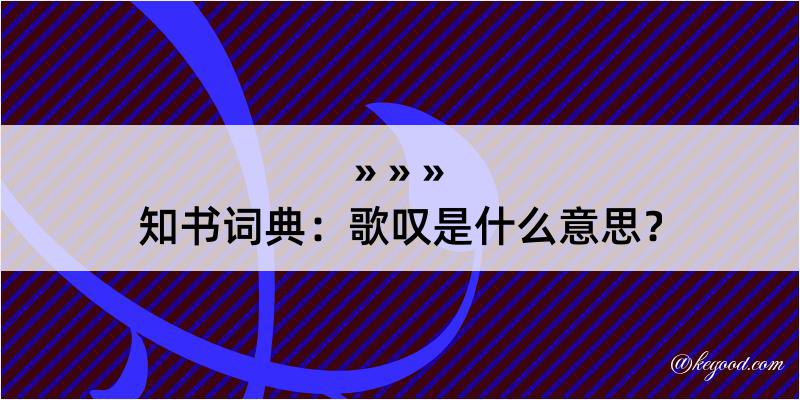 » » »
知书词典：歌叹是什么意思？

@kegood.com